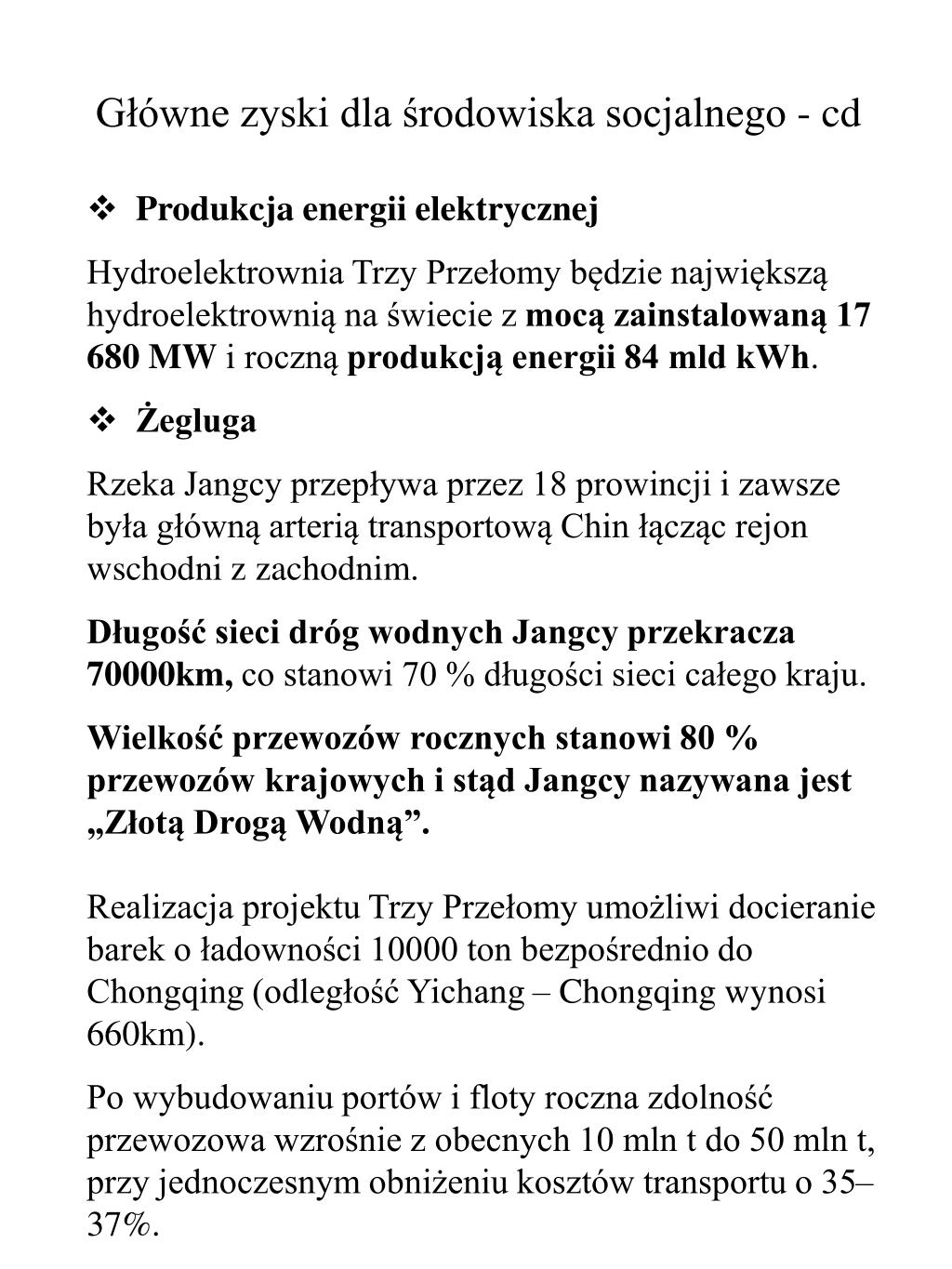 Główne zyski dla środowiska socjalnego - cd

❖ Produkcja energii elektrycznej

Hydroelektrownia Trzy Przełomy będzie największą hydroelektrownią na świecie z mocą zainstalowaną 17 680 MW i roczną produkcją energii 84 mld kWh.

❖ Żegluga

Rzeka Jangcy przepływa przez 18 prowincji i zawsze była główną arterią transportową Chin łącząc rejon wschodni z zachodnim.

Długość sieci dróg wodnych Jangcy przekracza 70000km, co stanowi 70 % długości sieci całego kraju.

Wielkość przewozów rocznych stanowi 80 % przewozów krajowych i stąd Jangcy nazywana jest „Złotą Drogą Wodną”.

Realizacja projektu Trzy Przełomy umożliwi docieranie barek o ładowności 10000 ton bezpośrednio do Chongqing (odległość Yichang – Chongqing wynosi 660km).

Po wybudowaniu portów i floty roczna zdolność przewozowa wzrośnie z obecnych 10 mln t do 50 mln t, przy jednoczesnym obniżeniu kosztów transportu o 35–37%.